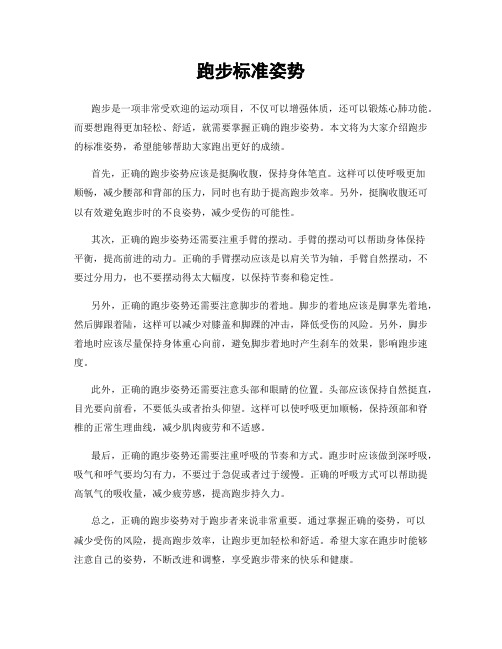 跑步标准姿势

跑步是一项非常受欢迎的运动项目，不仅可以增强体质，还可以锻炼心肺功能。而要想跑得更加轻松、舒适，就需要掌握正确的跑步姿势。本文将为大家介绍跑步的标准姿势，希望能够帮助大家跑出更好的成绩。

首先，正确的跑步姿势应该是挺胸收腹，保持身体笔直。这样可以使呼吸更加顺畅，减少腰部和背部的压力，同时也有助于提高跑步效率。另外，挺胸收腹还可以有效避免跑步时的不良姿势，减少受伤的可能性。

其次，正确的跑步姿势还需要注重手臂的摆动。手臂的摆动可以帮助身体保持平衡，提高前进的动力。正确的手臂摆动应该是以肩关节为轴，手臂自然摆动，不要过分用力，也不要摆动得太大幅度，以保持节奏和稳定性。

另外，正确的跑步姿势还需要注意脚步的着地。脚步的着地应该是脚掌先着地，然后脚跟着陆，这样可以减少对膝盖和脚踝的冲击，降低受伤的风险。另外，脚步着地时应该尽量保持身体重心向前，避免脚步着地时产生刹车的效果，影响跑步速度。

此外，正确的跑步姿势还需要注意头部和眼睛的位置。头部应该保持自然挺直，目光要向前看，不要低头或者抬头仰望。这样可以使呼吸更加顺畅，保持颈部和脊椎的正常生理曲线，减少肌肉疲劳和不适感。

最后，正确的跑步姿势还需要注重呼吸的节奏和方式。跑步时应该做到深呼吸，吸气和呼气要均匀有力，不要过于急促或者过于缓慢。正确的呼吸方式可以帮助提高氧气的吸收量，减少疲劳感，提高跑步持久力。

总之，正确的跑步姿势对于跑步者来说非常重要。通过掌握正确的姿势，可以减少受伤的风险，提高跑步效率，让跑步更加轻松和舒适。希望大家在跑步时能够注意自己的姿势，不断改进和调整，享受跑步带来的快乐和健康。